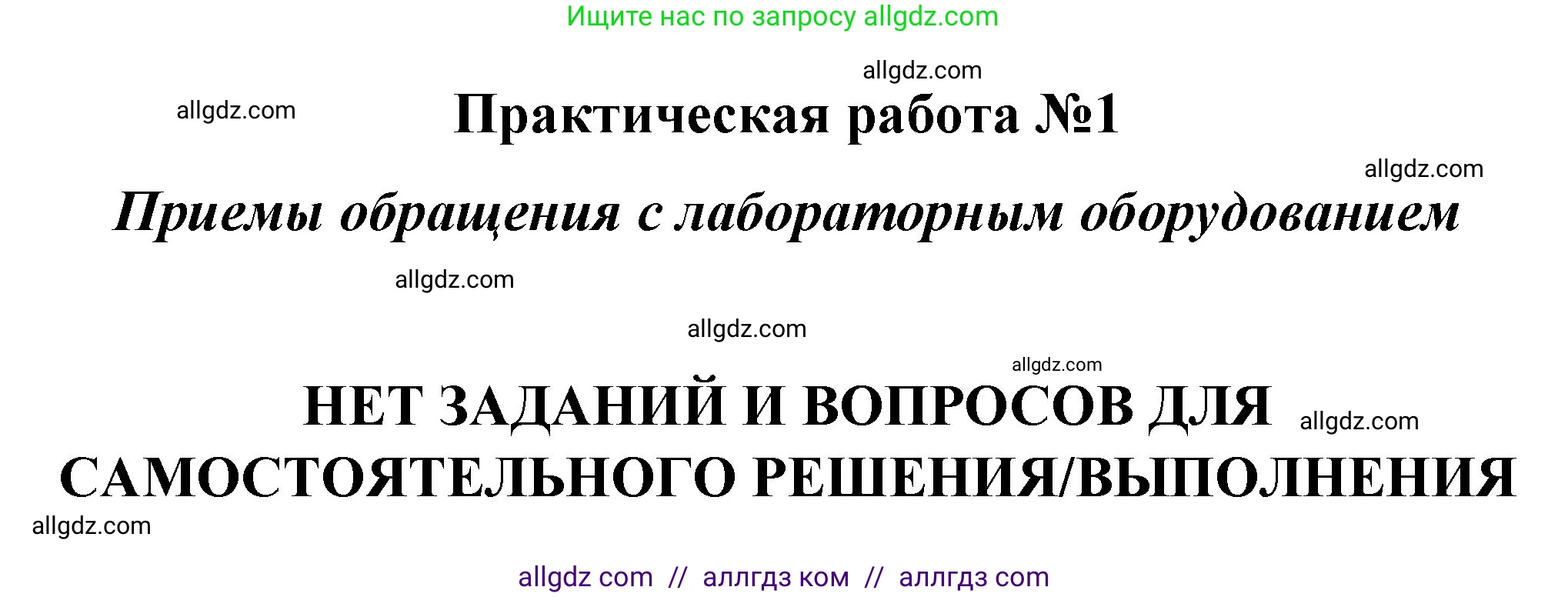 Ищите нас по запросу allgdz.com

allgdz.com

allgdz.com

Практическая работа №1

allgdz.com

Приемы обращения с лабораторным оборудованием

allgdz.com

allgdz.com

allgdz.com

НЕТ ЗАДАНИЙ И ВОПРОСОВ ДЛЯ САМОСТОЯТЕЛЬНОГО РЕШЕНИЯ/ВЫПОЛНЕНИЯ

allgdz.com

allgdz.com

allgdz com // аллгдз ком // аллгдз com